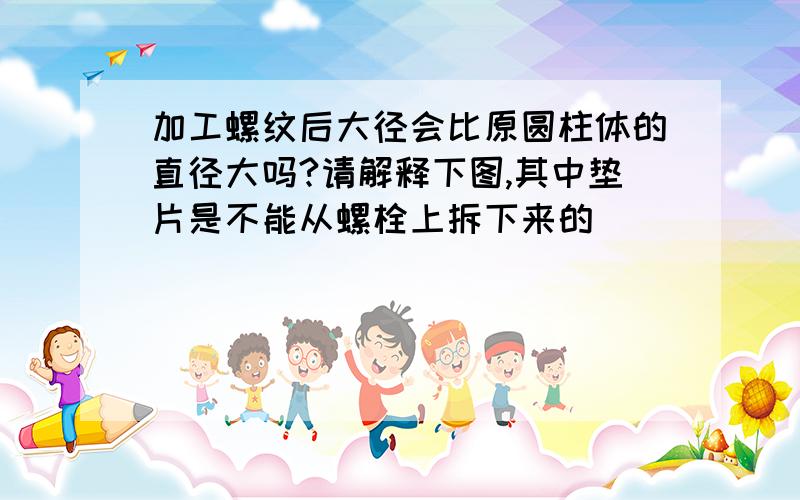 加工螺纹后大径会比原圆柱体的直径大吗?请解释下图,其中垫片是不能从螺栓上拆下来的